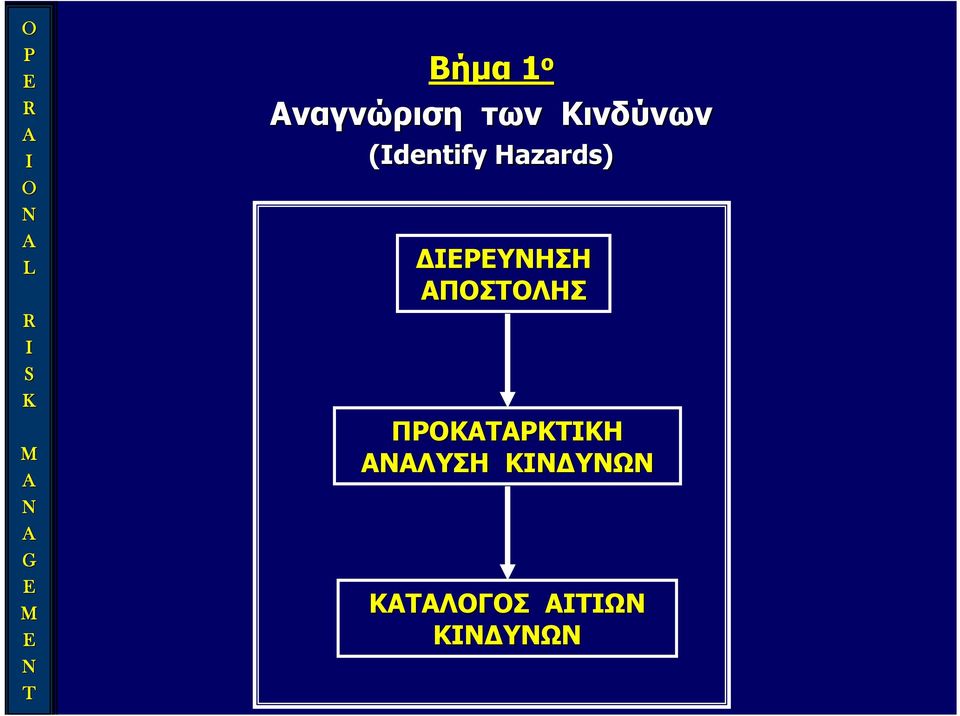 O P E R A I O N A L R I S K M A N A G E M E N T

Βήμα 1ο

Αναγνώριση των Κινδύνων

(Identify Hazards)

ΔΙΕΡΕΥΝΗΣΗ ΑΠΟΣΤΟΛΗΣ

ΠΡΟΚΑΤΑΡΚΤΙΚΗ ΑΝΑΛΥΣΗ ΚΙΝΔΥΝΩΝ

ΚΑΤΑΛΟΓΟΣ ΑΙΤΙΩΝ ΚΙΝΔΥΝΩΝ